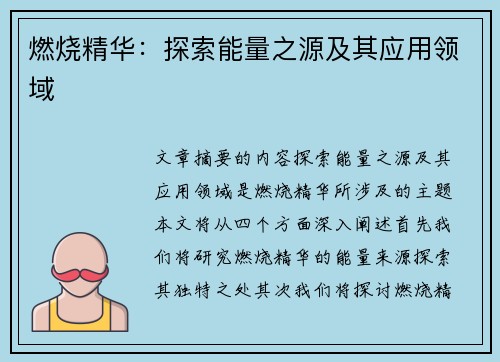 燃烧精华：探索能量之源及其应用领域

文章摘要的内容探索能量之源及其应用领域是燃烧精华所涉及的主题本文将从四个方面深入阐述首先我们将研究燃烧精华的能量来源探索其独特之处其次我们将探讨燃烧精